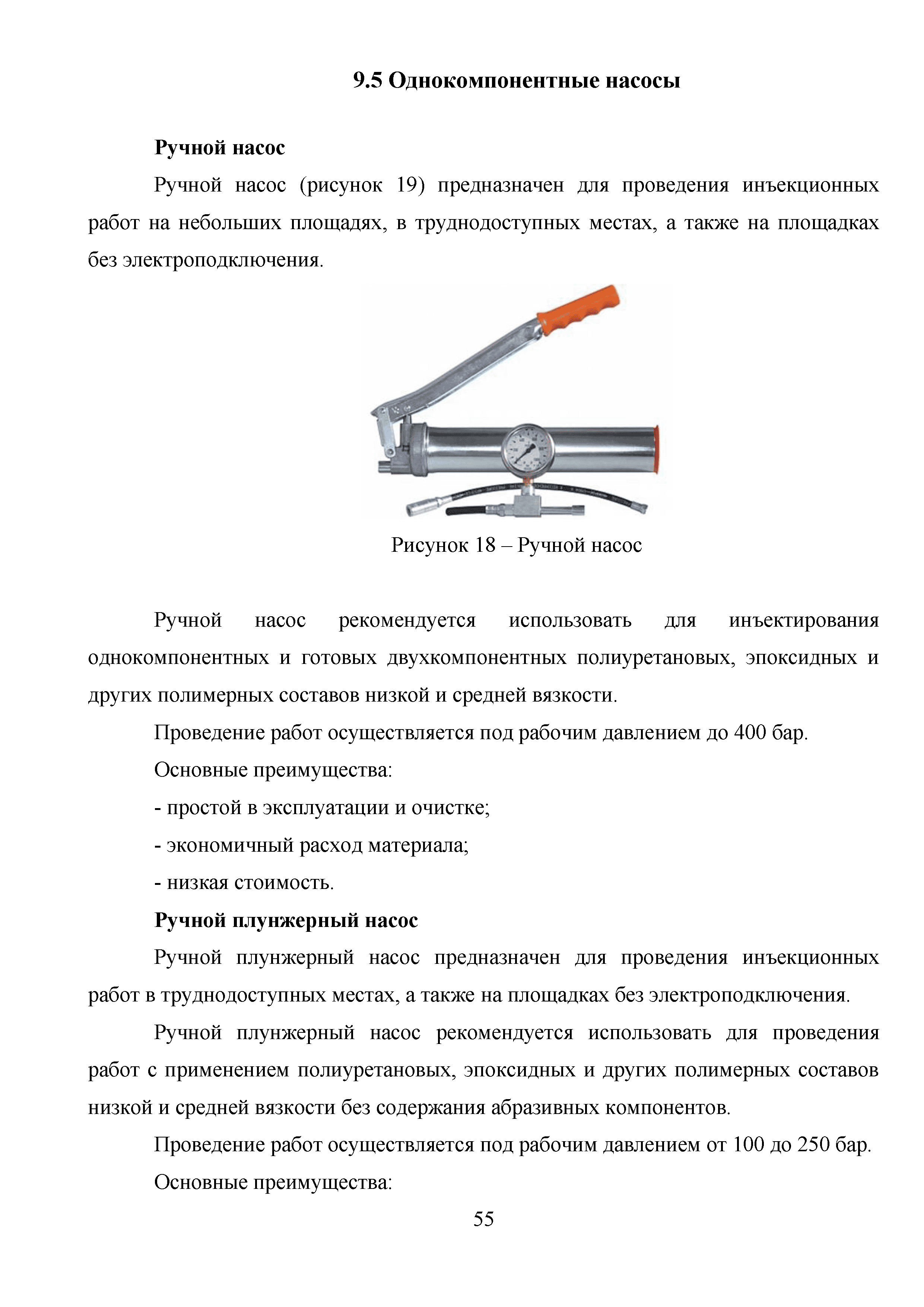 9.5 Однокомпонентные насосы

Ручной насос

Ручной насос (рисунок 19) предназначен для проведения инъекционных работ на небольших площадях, в труднодоступных местах, а также на площадках без электроподключения.

Рисунок 18 – Ручной насос

Ручной насос рекомендуется использовать для инъектирования однокомпонентных и готовых двухкомпонентных полиуретановых, эпоксидных и других полимерных составов низкой и средней вязкости.

Проведение работ осуществляется под рабочим давлением до 400 бар.

Основные преимущества:

- простой в эксплуатации и очистке;

- экономичный расход материала;

- низкая стоимость.

Ручной плунжерный насос

Ручной плунжерный насос предназначен для проведения инъекционных работ в труднодоступных местах, а также на площадках без электроподключения.

Ручной плунжерный насос рекомендуется использовать для проведения работ с применением полиуретановых, эпоксидных и других полимерных составов низкой и средней вязкости без содержания абразивных компонентов.

Проведение работ осуществляется под рабочим давлением от 100 до 250 бар.

Основные преимущества:

55